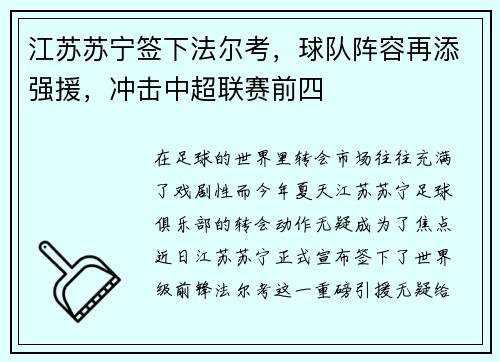 江苏苏宁签下法尔考，球队阵容再添强援，冲击中超联赛前四

在足球的世界里转会市场往往充满了戏剧性而今年夏天江苏苏宁足球俱乐部的转会动作无疑成为了焦点近日江苏苏宁正式宣布签下了世界级前锋法尔考这一重磅引援无疑给